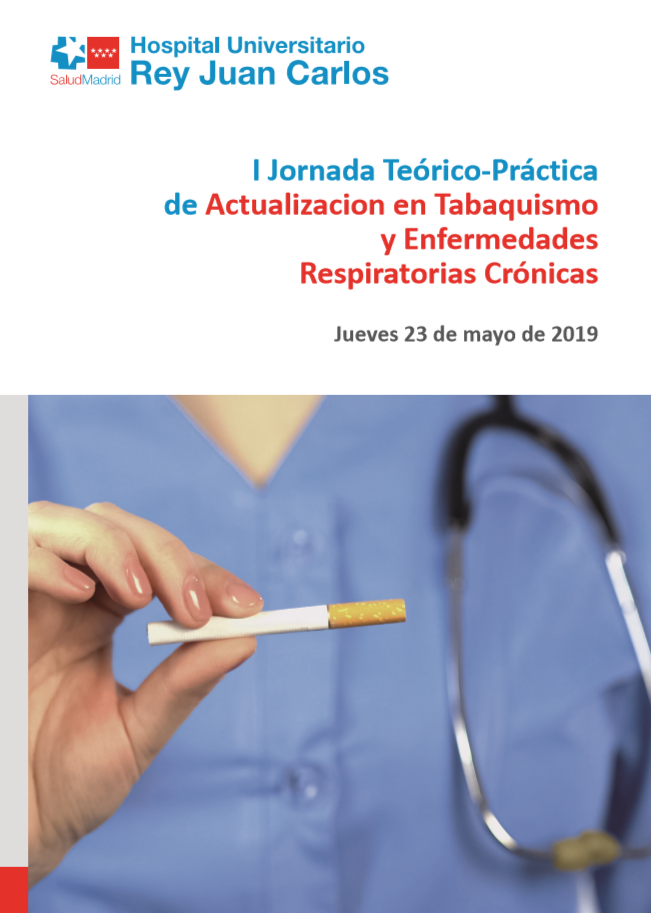 SaludMadrid

Hospital Universitario
Rey Juan Carlos

I Jornada Teórico-Práctica
de Actualizacion en Tabaquismo
y Enfermedades
Respiratorias Crónicas

Jueves 23 de mayo de 2019